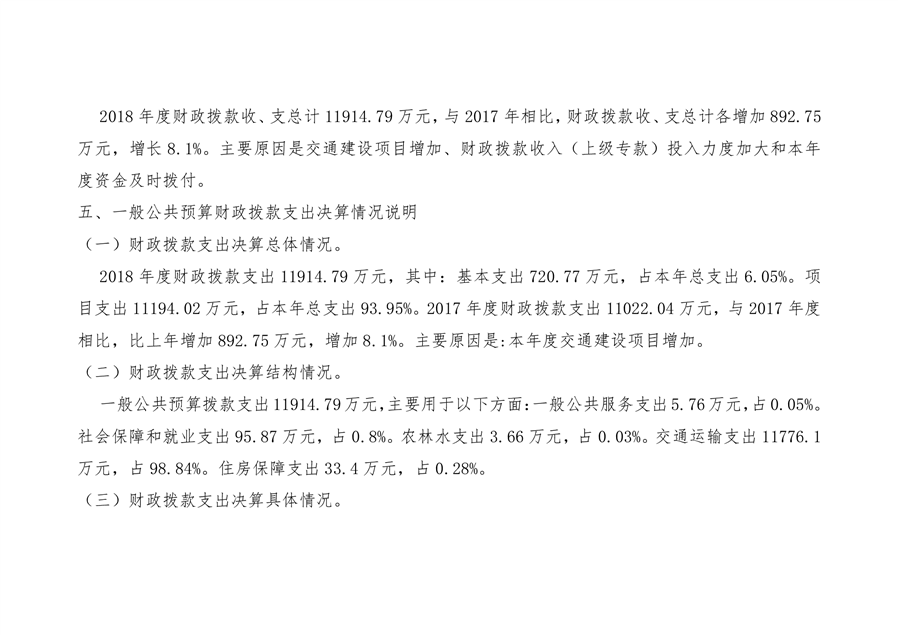 2018年度财政拨款收、支总计11914.79万元，与2017年相比，财政拨款收、支总计各增加892.75万元，增长8.1%。主要原因是交通建设项目增加、财政拨款收入（上级专款）投入力度加大和本年度资金及时拨付。

五、一般公共预算财政拨款支出决算情况说明

（一）财政拨款支出决算总体情况。

2018年度财政拨款支出11914.79万元，其中：基本支出720.77万元，占本年总支出6.05%。项目支出11194.02万元，占本年总支出93.95%。2017年度财政拨款支出11022.04万元，与2017年度相比，比上年增加892.75万元，增加8.1%。主要原因是:本年度交通建设项目增加。

（二）财政拨款支出决算结构情况。

一般公共预算拨款支出11914.79万元，主要用于以下方面：一般公共服务支出5.76万元，占0.05%。社会保障和就业支出95.87万元，占0.8%。农林水支出3.66万元，占0.03%。交通运输支出11776.1万元，占98.84%。住房保障支出33.4万元，占0.28%。

（三）财政拨款支出决算具体情况。